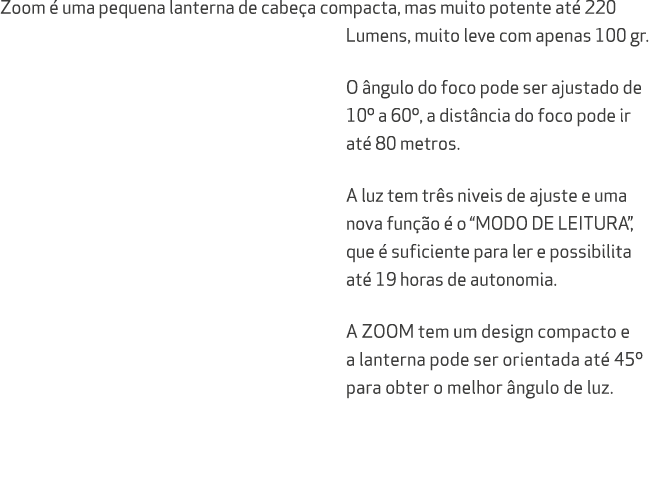 Zoom é uma pequena lanterna de cabeça compacta, mas muito potente até 220 Lumens, muito leve com apenas 100 gr.

O ângulo do foco pode ser ajustado de 10º a 60º, a distância do foco pode ir até 80 metros.

A luz tem três niveis de ajuste e uma nova função é o “MODO DE LEITURA”, que é suficiente para ler e possibilita até 19 horas de autonomia.

A ZOOM tem um design compacto e a lanterna pode ser orientada até 45º para obter o melhor ângulo de luz.